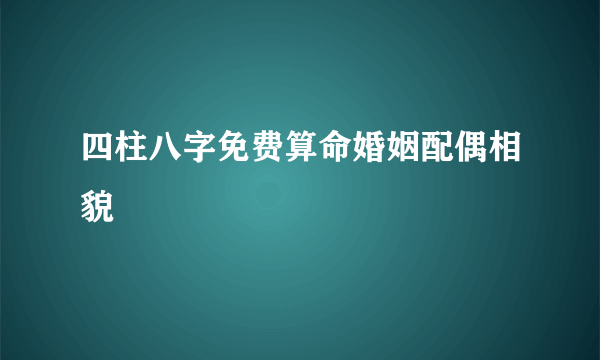 四柱八字免费算命婚姻配偶相貌